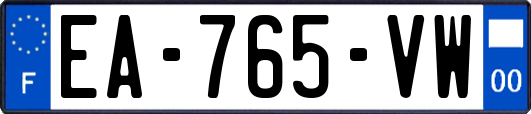 F
EA-765-VW
00